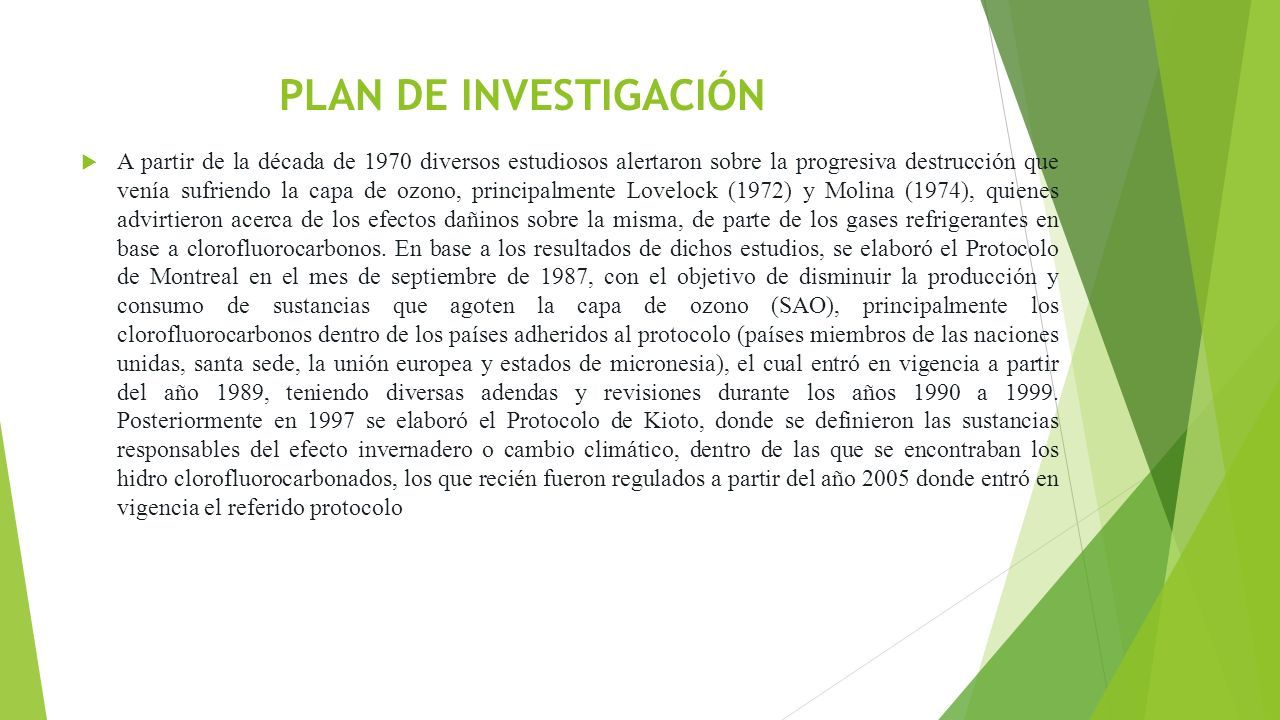 PLAN DE INVESTIGACIÓN

A partir de la década de 1970 diversos estudiosos alertaron sobre la progresiva destrucción que venía sufriendo la capa de ozono, principalmente Lovelock (1972) y Molina (1974), quienes advirtieron acerca de los efectos dañinos sobre la misma, de parte de los gases refrigerantes en base a clorofluorocarbonos. En base a los resultados de dichos estudios, se elaboró el Protocolo de Montreal en el mes de septiembre de 1987, con el objetivo de disminuir la producción y consumo de sustancias que agoten la capa de ozono (SAO), principalmente los clorofluorocarbonos dentro de los países adheridos al protocolo (países miembros de las naciones unidas, santa sede, la unión europea y estados de micronesia), el cual entró en vigencia a partir del año 1989, teniendo diversas adendas y revisiones durante los años 1990 a 1999. Posteriormente en 1997 se elaboró el Protocolo de Kioto, donde se definieron las sustancias responsables del efecto invernadero o cambio climático, dentro de las que se encontraban los hidro clorofluorocarbonados, los que recién fueron regulados a partir del año 2005 donde entró en vigencia el referido protocolo